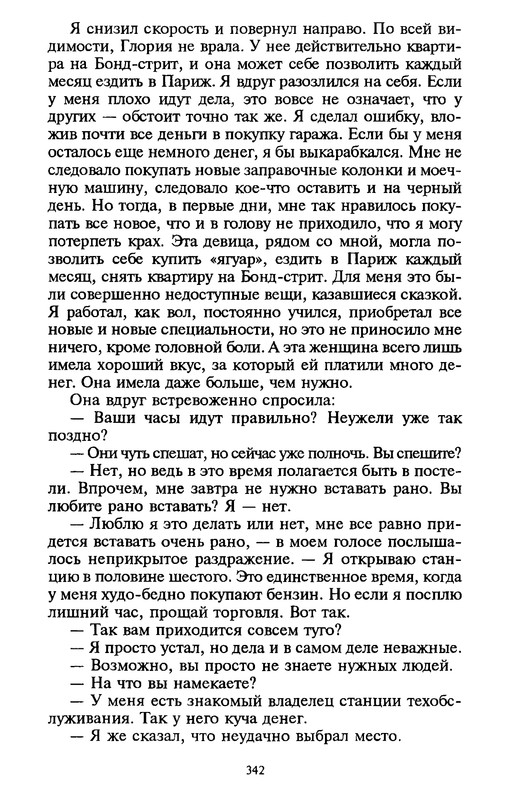 Я снизил скорость и повернул направо. По всей видимости, Глория не врала. У нее действительно квартира на Бонд-стрит, и она может себе позволить каждый месяц ездить в Париж. Я вдруг разозлился на себя. Если у меня плохо идут дела, это вовсе не означает, что у других — обстоит точно так же. Я сделал ошибку, вложив почти все деньги в покупку гаража. Если бы у меня осталось еще немного денег, я бы выкарабкался. Мне не следовало покупать новые заправочные колонки и моечную машину, следовало кое-что оставить и на черный день. Но тогда, в первые дни, мне так нравилось покупать все новое, что и в голову не приходило, что я могу потерпеть крах. Эта девица, рядом со мной, могла позволить себе купить «ягуар», ездить в Париж каждый месяц, снять квартиру на Бонд-стрит. Для меня это были совершенно недоступные вещи, казавшиеся сказкой. Я работал, как вол, постоянно учился, приобретал все новые и новые специальности, но это не приносило мне ничего, кроме головной боли. А эта женщина всего лишь имела хороший вкус, за который ей платили много денег. Она имела даже больше, чем нужно.

Она вдруг встревоженно спросила:

— Ваши часы идут правильно? Неужели уже так поздно?

— Они чуть спешат, но сейчас уже полночь. Вы спешите?

— Нет, но ведь в это время полагается быть в постели. Впрочем, мне завтра не нужно вставать рано. Вы любите рано вставать? Я — нет.

— Люблю я это делать или нет, мне все равно придется вставать очень рано, — в моем голосе послышалось неприкрытое раздражение. — Я открываю станцию в половине шестого. Это единственное время, когда у меня худо-бедно покупают бензин. Но если я посплю лишний час, прощай торговля. Вот так.

— Так вам приходится совсем туго?

— Я просто устал, но дела и в самом деле неважные.

— Возможно, вы просто не знаете нужных людей.

— На что вы намекаете?

— У меня есть знакомый владелец станции техобслуживания. Так у него куча денег.

— Я же сказал, что неудачно выбрал место.

342